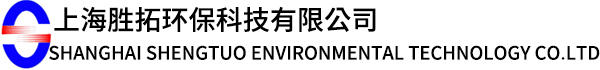 上海胜拓环保科技有限公司
SHANGHAI SHENGTUO ENVIRONMENTAL TECHNOLOGY CO.LTD